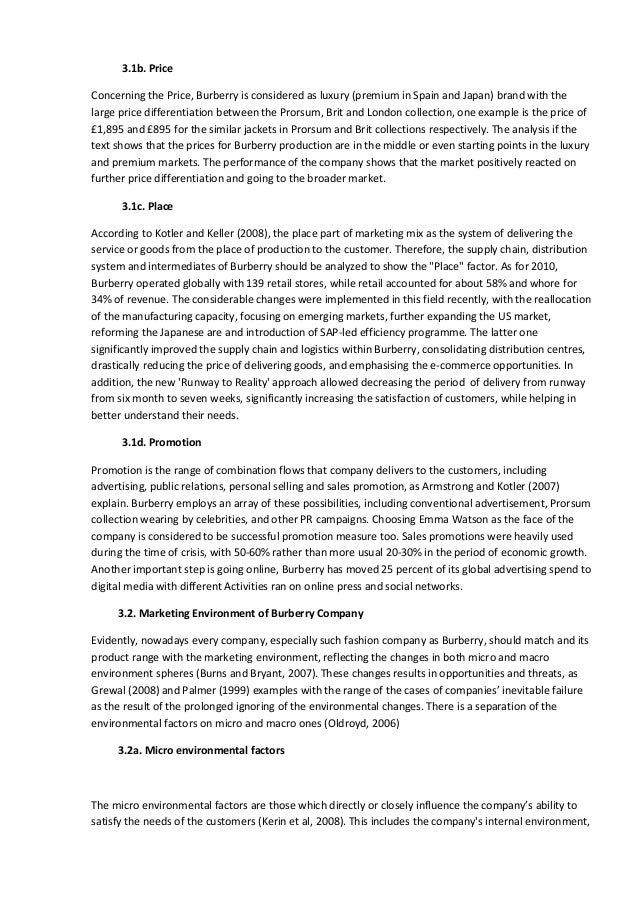 3.1b. Price

Concerning the Price, Burberry is considered as luxury (premium in Spain and Japan) brand with the large price differentiation between the Prorsum, Brit and London collection, one example is the price of £1,895 and £895 for the similar jackets in Prorsum and Brit collections respectively. The analysis if the text shows that the prices for Burberry production are in the middle or even starting points in the luxury and premium markets. The performance of the company shows that the market positively reacted on further price differentiation and going to the broader market.

3.1c. Place

According to Kotler and Keller (2008), the place part of marketing mix as the system of delivering the service or goods from the place of production to the customer. Therefore, the supply chain, distribution system and intermediates of Burberry should be analyzed to show the "Place" factor. As for 2010, Burberry operated globally with 139 retail stores, while retail accounted for about 58% and whore for 34% of revenue. The considerable changes were implemented in this field recently, with the reallocation of the manufacturing capacity, focusing on emerging markets, further expanding the US market, reforming the Japanese are and introduction of SAP-led efficiency programme. The latter one significantly improved the supply chain and logistics within Burberry, consolidating distribution centres, drastically reducing the price of delivering goods, and emphasising the e-commerce opportunities. In addition, the new 'Runway to Reality' approach allowed decreasing the period of delivery from runway from six month to seven weeks, significantly increasing the satisfaction of customers, while helping in better understand their needs.

3.1d. Promotion

Promotion is the range of combination flows that company delivers to the customers, including advertising, public relations, personal selling and sales promotion, as Armstrong and Kotler (2007) explain. Burberry employs an array of these possibilities, including conventional advertisement, Prorsum collection wearing by celebrities, and other PR campaigns. Choosing Emma Watson as the face of the company is considered to be successful promotion measure too. Sales promotions were heavily used during the time of crisis, with 50-60% rather than more usual 20-30% in the period of economic growth. Another important step is going online, Burberry has moved 25 percent of its global advertising spend to digital media with different Activities ran on online press and social networks.

3.2. Marketing Environment of Burberry Company

Evidently, nowadays every company, especially such fashion company as Burberry, should match and its product range with the marketing environment, reflecting the changes in both micro and macro environment spheres (Burns and Bryant, 2007). These changes results in opportunities and threats, as Grewal (2008) and Palmer (1999) examples with the range of the cases of companies' inevitable failure as the result of the prolonged ignoring of the environmental changes. There is a separation of the environmental factors on micro and macro ones (Oldroyd, 2006)

3.2a. Micro environmental factors

The micro environmental factors are those which directly or closely influence the company's ability to satisfy the needs of the customers (Kerin et al, 2008). This includes the company's internal environment,